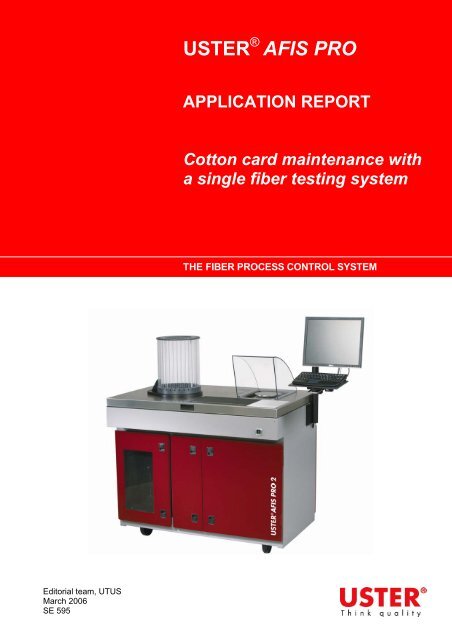 USTER® AFIS PRO

APPLICATION REPORT

Cotton card maintenance with a single fiber testing system

THE FIBER PROCESS CONTROL SYSTEM

USTER® AFIS PRO 2

Editorial team, UTUS
March 2006
SE 595

USTER®
Think quality